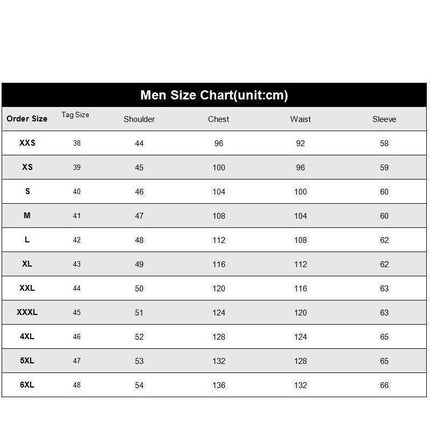 Men Size Chart(unit:cm)

| Order Size | Tag Size | Shoulder | Chest | Waist | Sleeve |
|---|---|---|---|---|---|
| XXS | 38 | 44 | 96 | 92 | 58 |
| XS | 39 | 45 | 100 | 96 | 59 |
| S | 40 | 46 | 104 | 100 | 60 |
| M | 41 | 47 | 108 | 104 | 60 |
| L | 42 | 48 | 112 | 108 | 62 |
| XL | 43 | 49 | 116 | 112 | 62 |
| XXL | 44 | 50 | 120 | 116 | 63 |
| XXXL | 45 | 51 | 124 | 120 | 63 |
| 4XL | 46 | 52 | 128 | 124 | 65 |
| 5XL | 47 | 53 | 132 | 128 | 65 |
| 6XL | 48 | 54 | 136 | 132 | 66 |